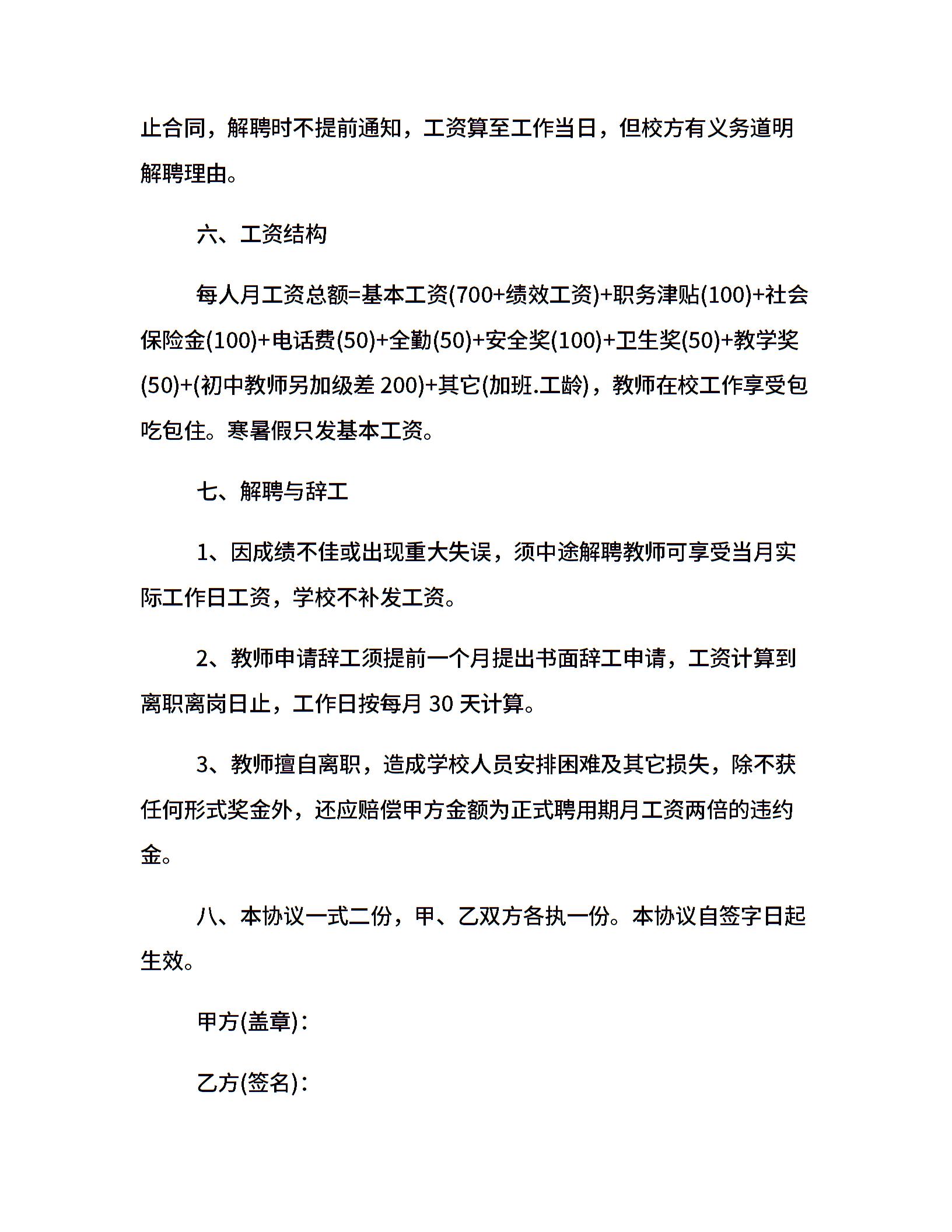 止合同，解聘时不提前通知，工资算至工作当日，但校方有义务道明解聘理由。

六、工资结构

每人月工资总额=基本工资(700+绩效工资)+职务津贴(100)+社会保险金(100)+电话费(50)+全勤(50)+安全奖(100)+卫生奖(50)+教学奖(50)+(初中教师另加级差 200)+其它(加班.工龄)，教师在校工作享受包吃包住。寒暑假只发基本工资。

七、解聘与辞工

1、因成绩不佳或出现重大失误，须中途解聘教师可享受当月实际工作日工资，学校不补发工资。

2、教师申请辞工须提前一个月提出书面辞工申请，工资计算到离职离岗日止，工作日按每月 30 天计算。

3、教师擅自离职，造成学校人员安排困难及其它损失，除不获任何形式奖金外，还应赔偿甲方金额为正式聘用期月工资两倍的违约金。

八、本协议一式二份，甲、乙双方各执一份。本协议自签字日起生效。

甲方(盖章)：

乙方(签名)：